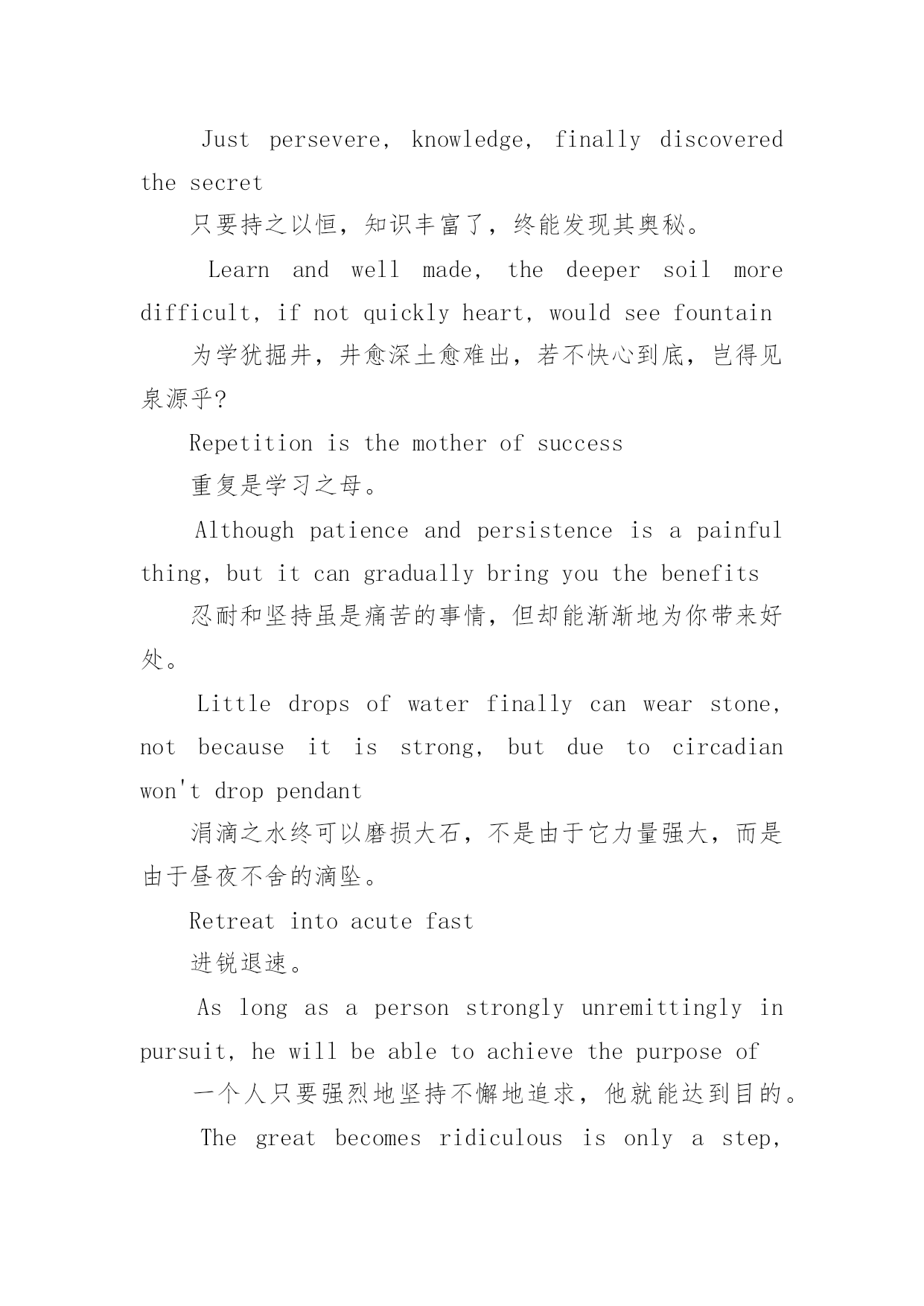 Just persevere, knowledge, finally discovered the secret

只要持之以恒，知识丰富了，终能发现其奥秘。

Learn and well made, the deeper soil more difficult, if not quickly heart, would see fountain

为学犹掘井，井愈深土愈难出，若不快心到底，岂得见泉源乎?

Repetition is the mother of success

重复是学习之母。

Although patience and persistence is a painful thing, but it can gradually bring you the benefits

忍耐和坚持虽是痛苦的事情，但却能渐渐地为你带来好处。

Little drops of water finally can wear stone, not because it is strong, but due to circadian won't drop pendant

涓滴之水终可以磨损大石，不是由于它力量强大，而是由于昼夜不舍的滴坠。

Retreat into acute fast

进锐退速。

As long as a person strongly unremittingly in pursuit, he will be able to achieve the purpose of

一个人只要强烈地坚持不懈地追求，他就能达到目的。

The great becomes ridiculous is only a step,